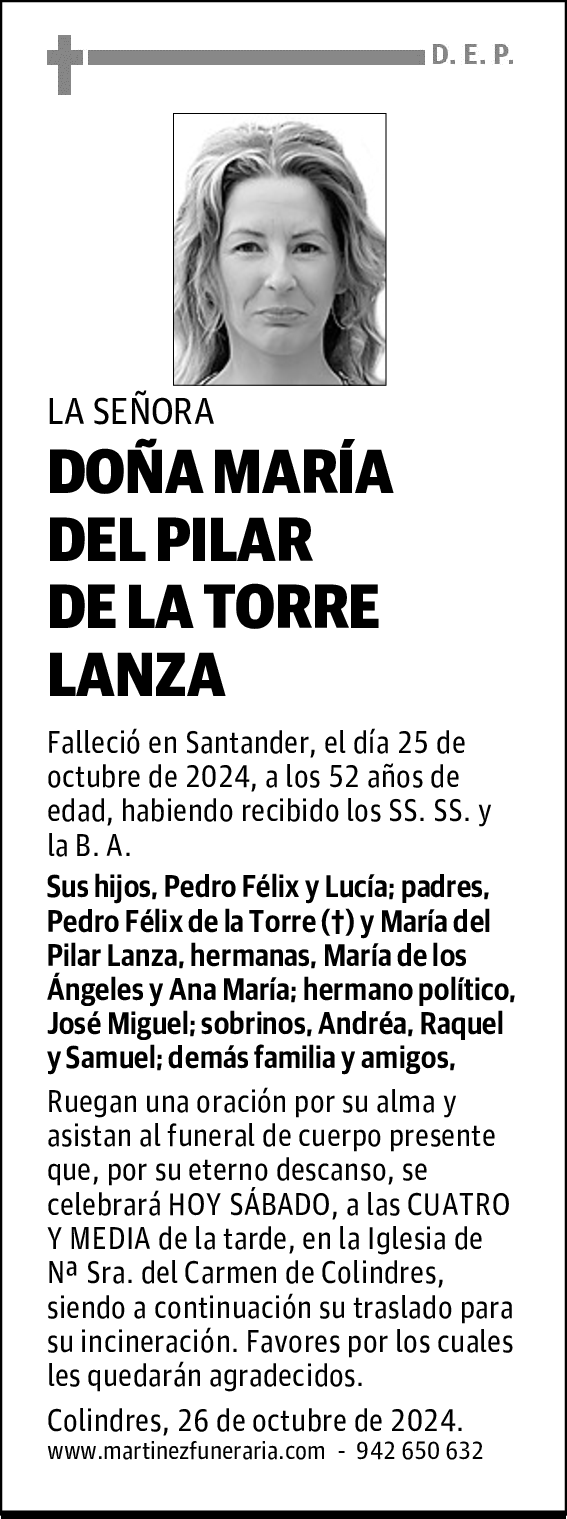 D. E. P.

LA SEÑORA

DOÑA MARÍA DEL PILAR DE LA TORRE LANZA

Falleció en Santander, el día 25 de octubre de 2024, a los 52 años de edad, habiendo recibido los SS. SS. y la B. A.

Sus hijos, Pedro Félix y Lucía; padres, Pedro Félix de la Torre (†) y María del Pilar Lanza, hermanas, María de los Ángeles y Ana María; hermano político, José Miguel; sobrinos, Andréa, Raquel y Samuel; demás familia y amigos,

Ruegan una oración por su alma y asistan al funeral de cuerpo presente que, por su eterno descanso, se celebrará HOY SÁBADO, a las CUATRO Y MEDIA de la tarde, en la Iglesia de Nª Sra. del Carmen de Colindres, siendo a continuación su traslado para su incineración. Favores por los cuales les quedarán agradecidos.

Colindres, 26 de octubre de 2024.
www.martinezfuneraria.com - 942 650 632